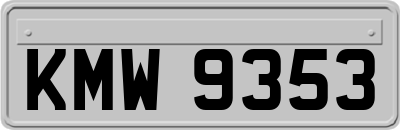 KMW 9353